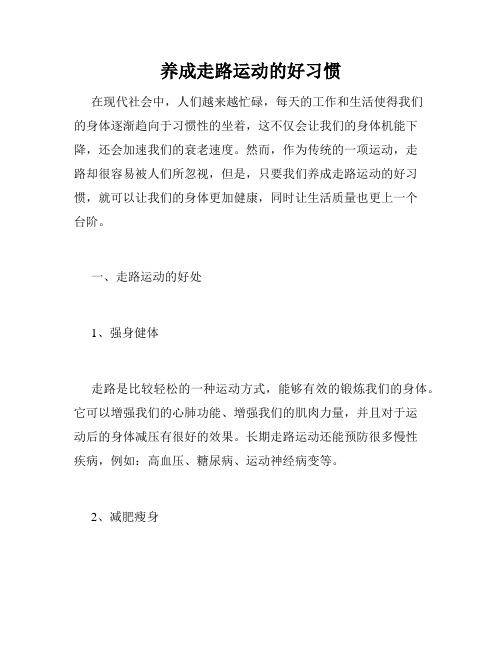 养成走路运动的好习惯

在现代社会中，人们越来越忙碌，每天的工作和生活使得我们的身体逐渐趋向于习惯性的坐着，这不仅会让我们的身体机能下降，还会加速我们的衰老速度。然而，作为传统的一项运动，走路却很容易被人们所忽视，但是，只要我们养成走路运动的好习惯，就可以让我们的身体更加健康，同时让生活质量也更上一个台阶。

一、走路运动的好处

1、强身健体

走路是比较轻松的一种运动方式，能够有效的锻炼我们的身体。它可以增强我们的心肺功能、增强我们的肌肉力量，并且对于运动后的身体减压有很好的效果。长期走路运动还能预防很多慢性疾病，例如：高血压、糖尿病、运动神经病变等。

2、减肥瘦身